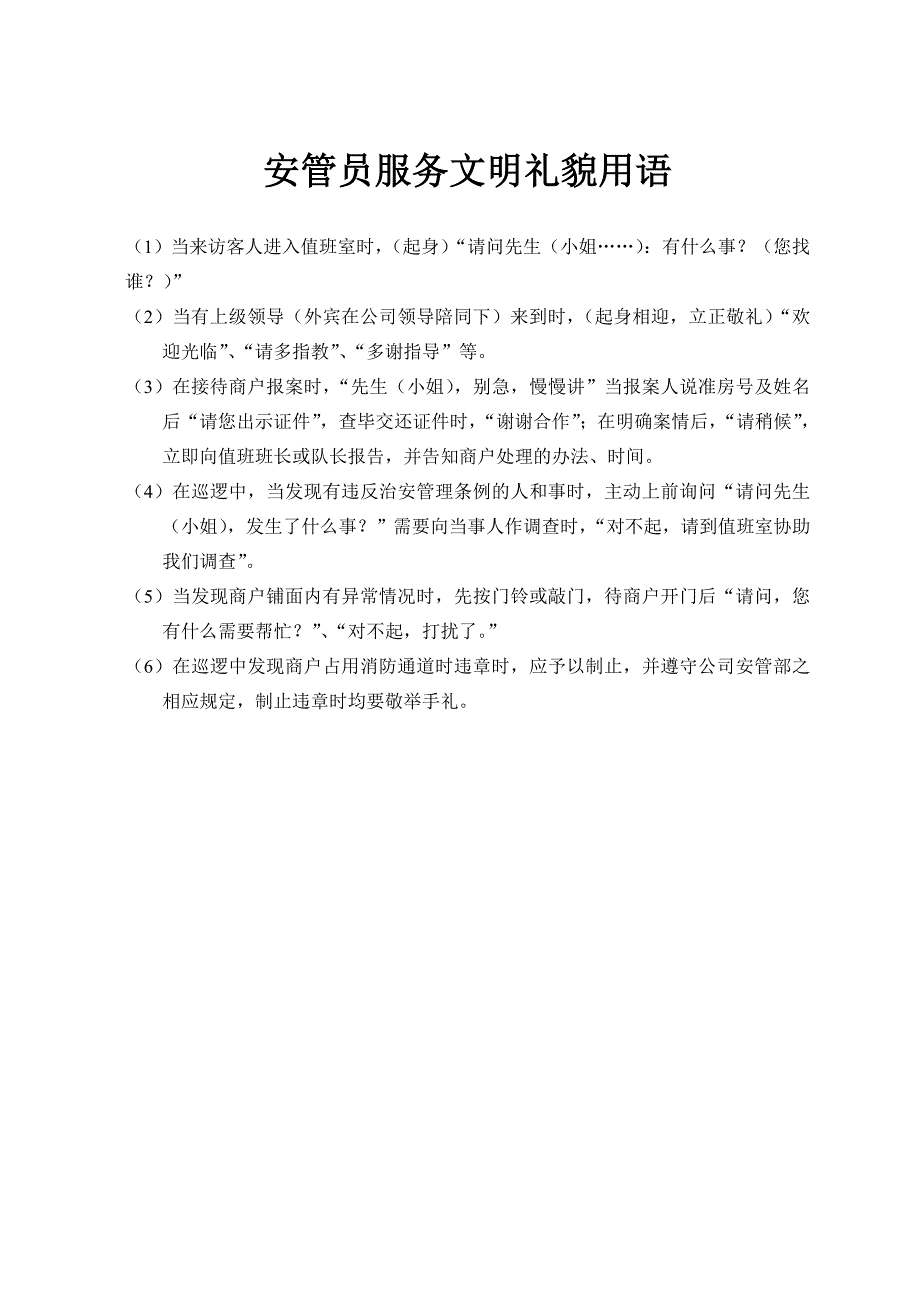 安管员服务文明礼貌用语

（1）当来访客人进入值班室时，（起身）“请问先生（小姐……）：有什么事？（您找谁？）”

（2）当有上级领导（外宾在公司领导陪同下）来到时，（起身相迎，立正敬礼）“欢迎光临”、“请多指教”、“多谢指导”等。

（3）在接待商户报案时，“先生（小姐），别急，慢慢讲”当报案人说准房号及姓名后“请您出示证件”，查毕交还证件时，“谢谢合作”；在明确案情后，“请稍候”，立即向值班班长或队长报告，并告知商户处理的办法、时间。

（4）在巡逻中，当发现有违反治安管理条例的人和事时，主动上前询问“请问先生（小姐），发生了什么事？”需要向当事人作调查时，“对不起，请到值班室协助我们调查”。

（5）当发现商户铺面内有异常情况时，先按门铃或敲门，待商户开门后“请问，您有什么需要帮忙？”、“对不起，打扰了。”

（6）在巡逻中发现商户占用消防通道时违章时，应予以制止，并遵守公司安管部之相应规定，制止违章时均要敬举手礼。